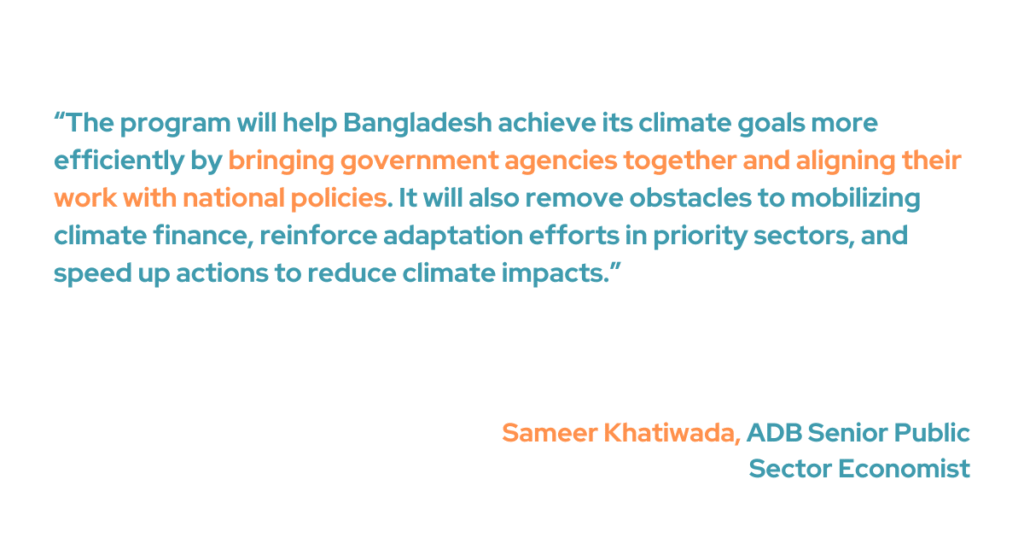 “The program will help Bangladesh achieve its climate goals more efficiently by bringing government agencies together and aligning their work with national policies. It will also remove obstacles to mobilizing climate finance, reinforce adaptation efforts in priority sectors, and speed up actions to reduce climate impacts.”

Sameer Khatiwada, ADB Senior Public Sector Economist